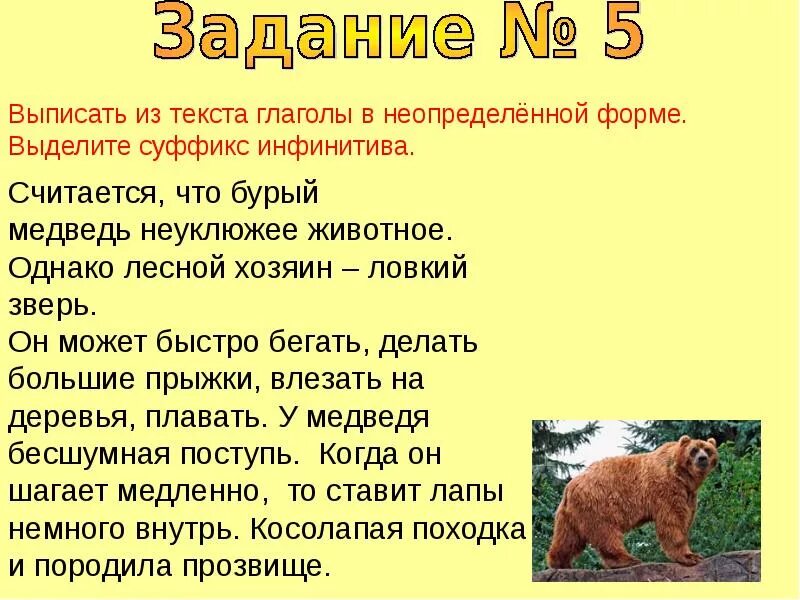 Задание № 5

Выписать из текста глаголы в неопределённой форме. Выделите суффикс инфинитива.

Считается, что бурый медведь неуклюжее животное. Однако лесной хозяин – ловкий зверь.
Он может быстро бегать, делать большие прыжки, влезать на деревья, плавать. У медведя бесшумная поступь. Когда он шагает медленно, то ставит лапы немного внутрь. Косолапая походка и породила прозвище.